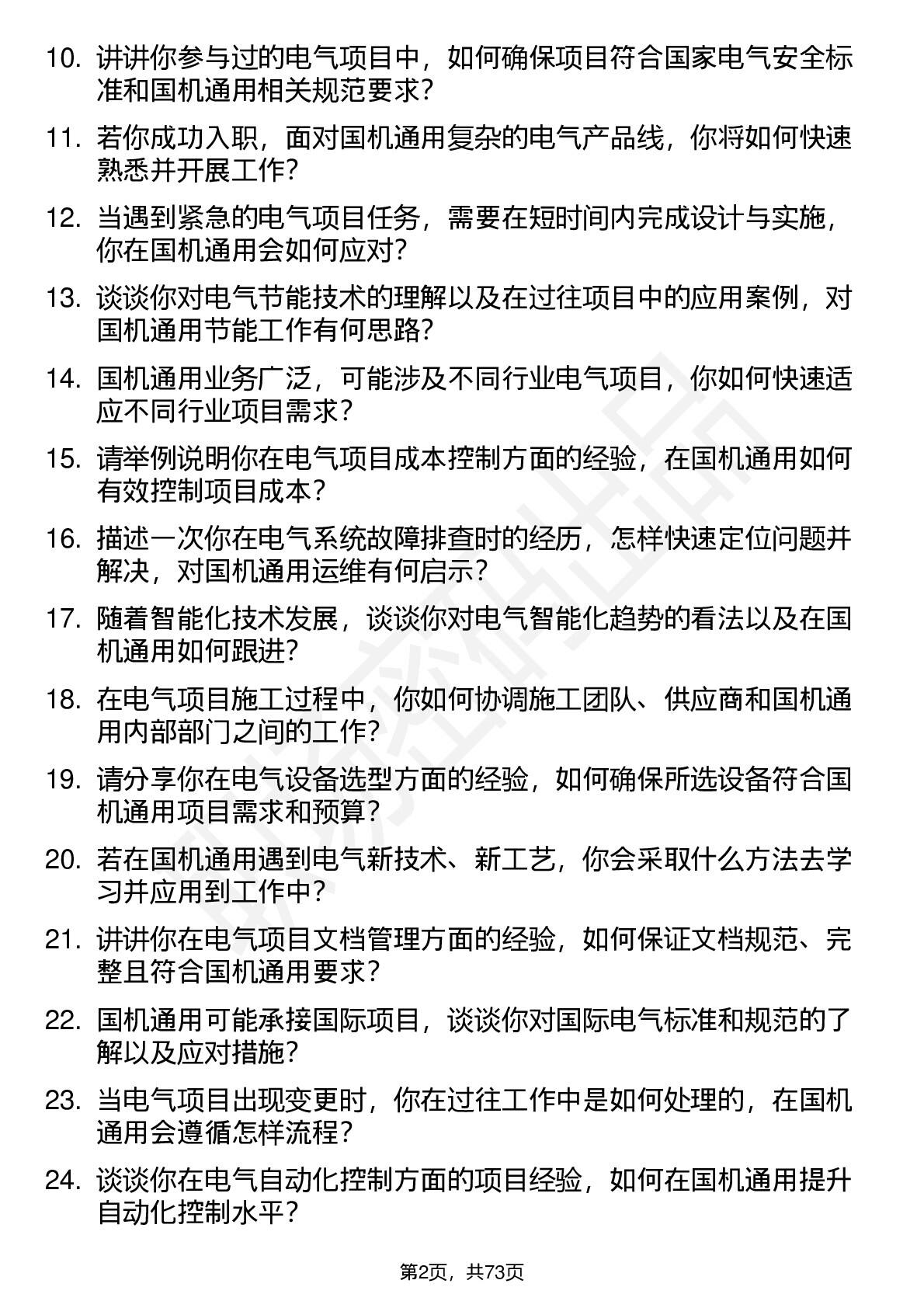 10. 讲讲你参与过的电气项目中，如何确保项目符合国家电气安全标准和国机通用相关规范要求？

11. 若你成功入职，面对国机通用复杂的电气产品线，你将如何快速熟悉并开展工作？

12. 当遇到紧急的电气项目任务，需要在短时间内完成设计与实施，你在国机通用会如何应对？

13. 谈谈你对电气节能技术的理解以及在过往项目中的应用案例，对国机通用节能工作有何思路？

14. 国机通用业务广泛，可能涉及不同行业电气项目，你如何快速适应不同行业项目需求？

15. 请举例说明你在电气项目成本控制方面的经验，在国机通用如何有效控制项目成本？

16. 描述一次你在电气系统故障排查时的经历，怎样快速定位问题并解决，对国机通用运维有何启示？

17. 随着智能化技术发展，谈谈你对电气智能化趋势的看法以及在国机通用如何跟进？

18. 在电气项目施工过程中，你如何协调施工团队、供应商和国机通用内部部门之间的工作？

19. 请分享你在电气设备选型方面的经验，如何确保所选设备符合国机通用项目需求和预算？

20. 若在国机通用遇到电气新技术、新工艺，你会采取什么方法去学习并应用到工作中？

21. 讲讲你在电气项目文档管理方面的经验，如何保证文档规范、完整且符合国机通用要求？

22. 国机通用可能承接国际项目，谈谈你对国际电气标准和规范的了解以及应对措施？

23. 当电气项目出现变更时，你在过往工作中是如何处理的，在国机通用会遵循怎样流程？

24. 谈谈你在电气自动化控制方面的项目经验，如何在国机通用提升自动化控制水平？

第2页，共73页